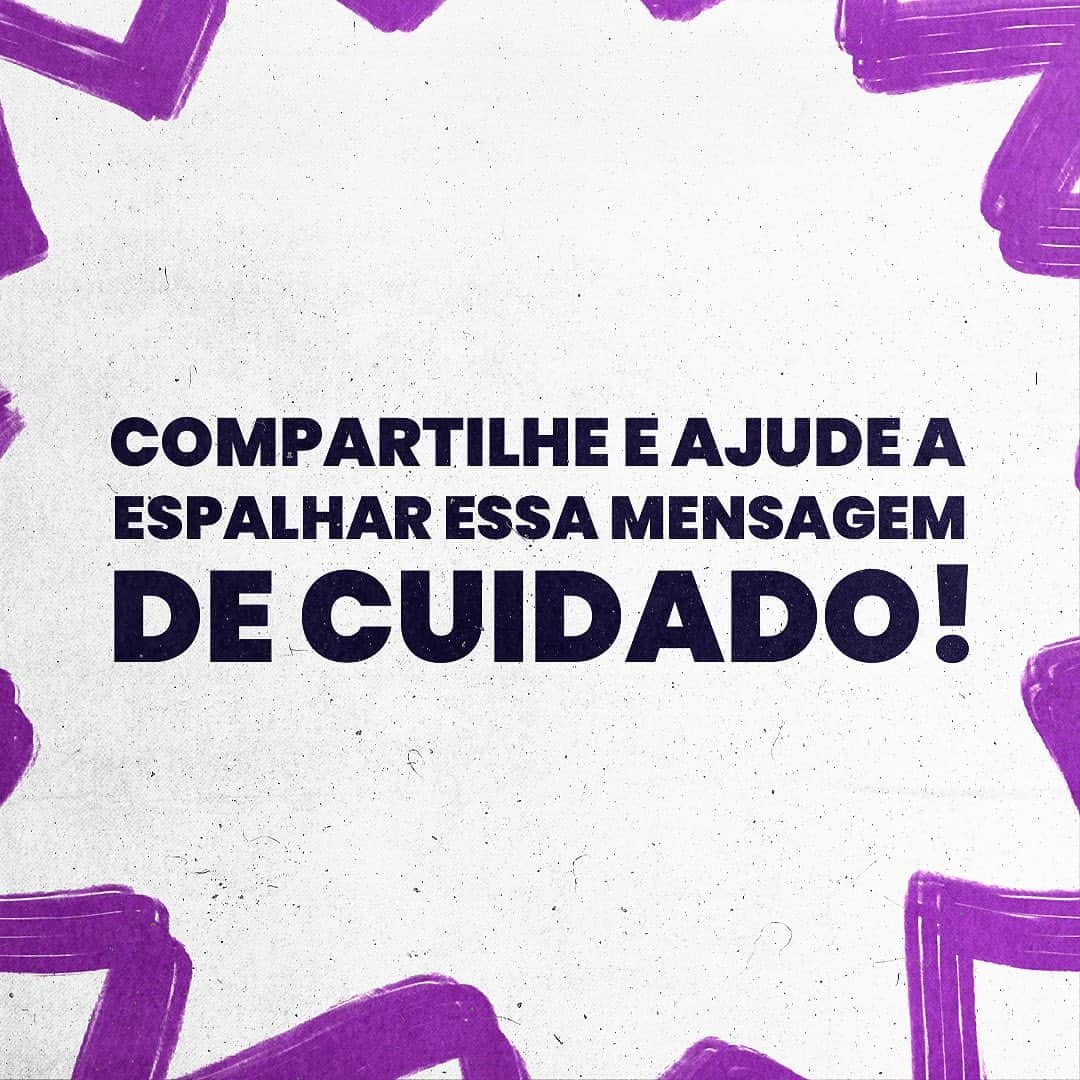 COMPARTILHE E AJUDE A ESPALHAR ESSA MENSAGEM DE CUIDADO!